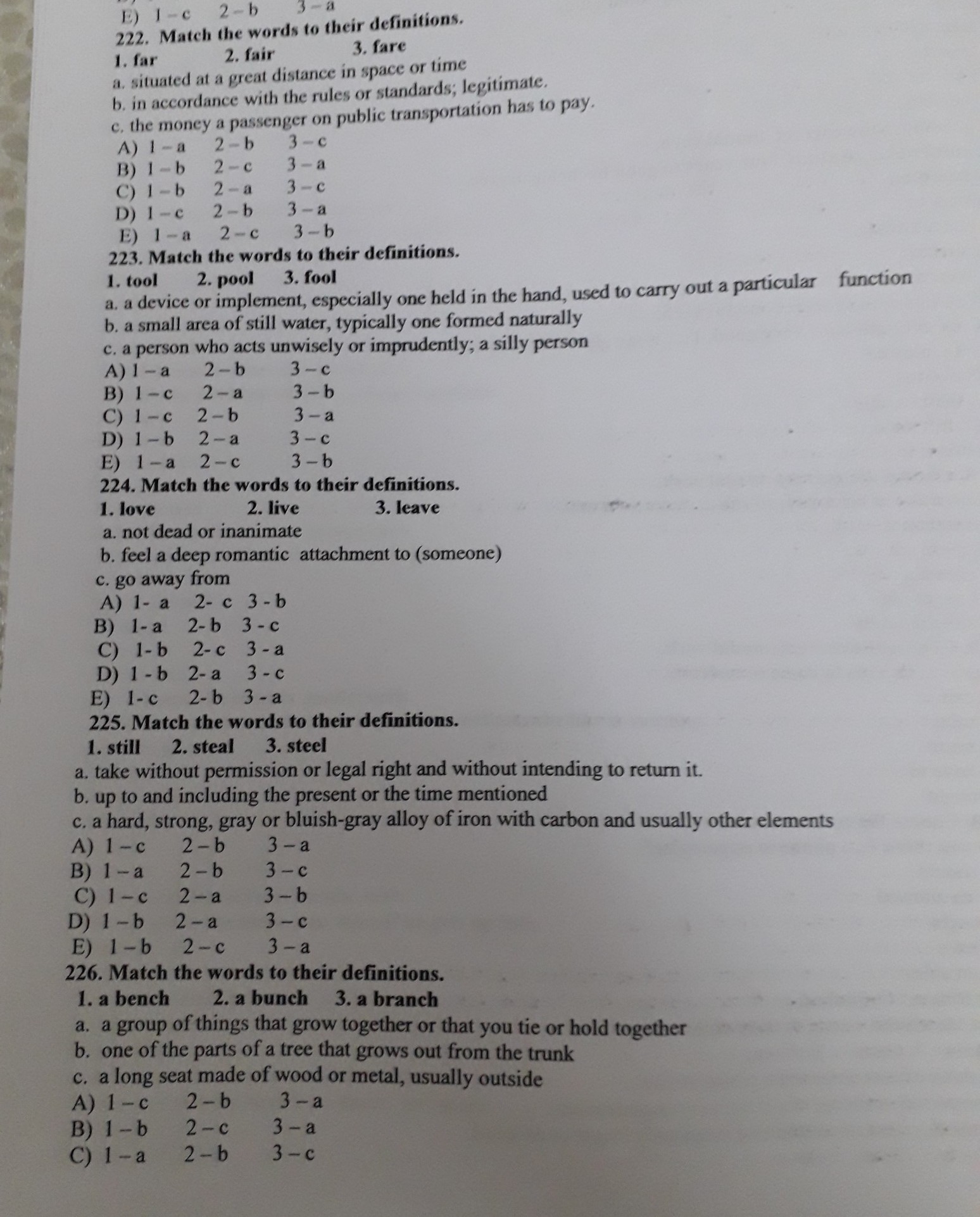 E) 1 – c 2 – b 3 – a
222. Match the words to their definitions.
1. far 2. fair 3. fare
a. situated at a great distance in space or time
b. in accordance with the rules or standards; legitimate.
c. the money a passenger on public transportation has to pay.
A) 1 – a 2 – b 3 – c
B) 1 – b 2 – c 3 – a
C) 1 – b 2 – a 3 – c
D) 1 – c 2 – b 3 – a
E) 1 – a 2 – c 3 – b
223. Match the words to their definitions.
1. tool 2. pool 3. fool
a. a device or implement, especially one held in the hand, used to carry out a particular function
b. a small area of still water, typically one formed naturally
c. a person who acts unwisely or imprudently; a silly person
A) 1 – a 2 – b 3 – c
B) 1 – c 2 – a 3 – b
C) 1 – c 2 – b 3 – a
D) 1 – b 2 – a 3 – c
E) 1 – a 2 – c 3 – b
224. Match the words to their definitions.
1. love 2. live 3. leave
a. not dead or inanimate
b. feel a deep romantic attachment to (someone)
c. go away from
A) 1- a 2- c 3 - b
B) 1- a 2- b 3 - c
C) 1- b 2- c 3 - a
D) 1 - b 2- a 3 - c
E) 1- c 2- b 3 - a
225. Match the words to their definitions.
1. still 2. steal 3. steel
a. take without permission or legal right and without intending to return it.
b. up to and including the present or the time mentioned
c. a hard, strong, gray or bluish-gray alloy of iron with carbon and usually other elements
A) 1 – c 2 – b 3 – a
B) 1 – a 2 – b 3 – c
C) 1 – c 2 – a 3 – b
D) 1 – b 2 – a 3 – c
E) 1 – b 2 – c 3 – a
226. Match the words to their definitions.
1. a bench 2. a bunch 3. a branch
a. a group of things that grow together or that you tie or hold together
b. one of the parts of a tree that grows out from the trunk
c. a long seat made of wood or metal, usually outside
A) 1 – c 2 – b 3 – a
B) 1 – b 2 – c 3 – a
C) 1 – a 2 – b 3 – c